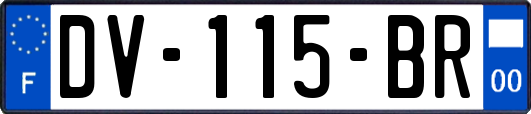 F
DV-115-BR
00